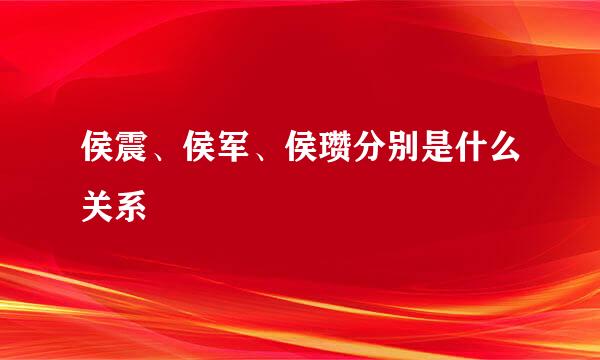 侯震、侯军、侯瓒分别是什么关系